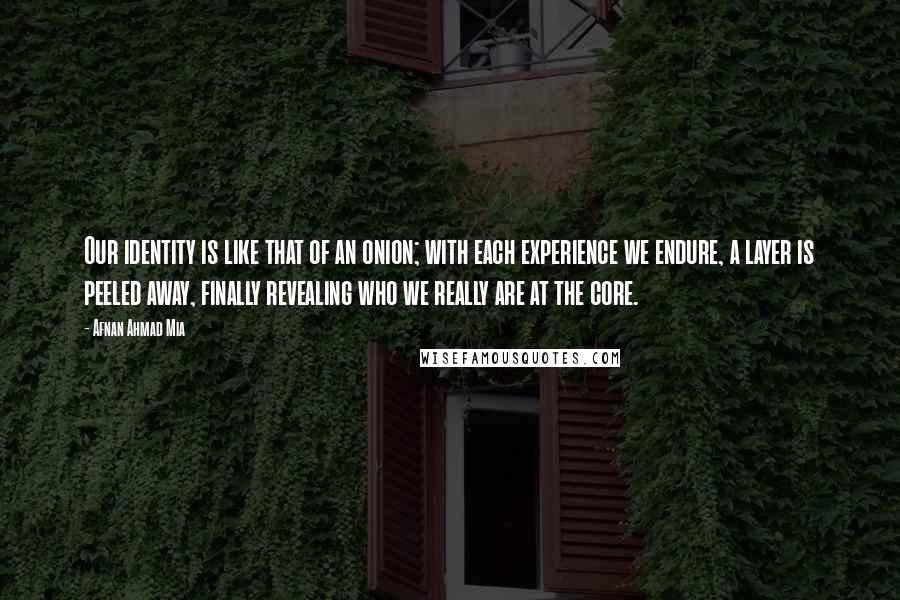 Our identity is like that of an onion; with each experience we endure, a layer is peeled away, finally revealing who we really are at the core.

- Afnan Ahmad Mia

WISEFAMOUSQUOTES.COM